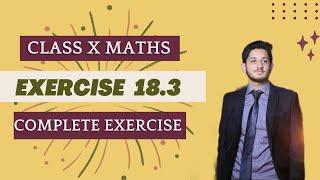 CLASS X MATHS

EXERCISE 18.3

COMPLETE EXERCISE